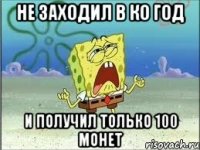 НЕ ЗАХОДИЛ В КО ГОД

И ПОЛУЧИЛ ТОЛЬКО 100 МОНЕТ

risovach.ru